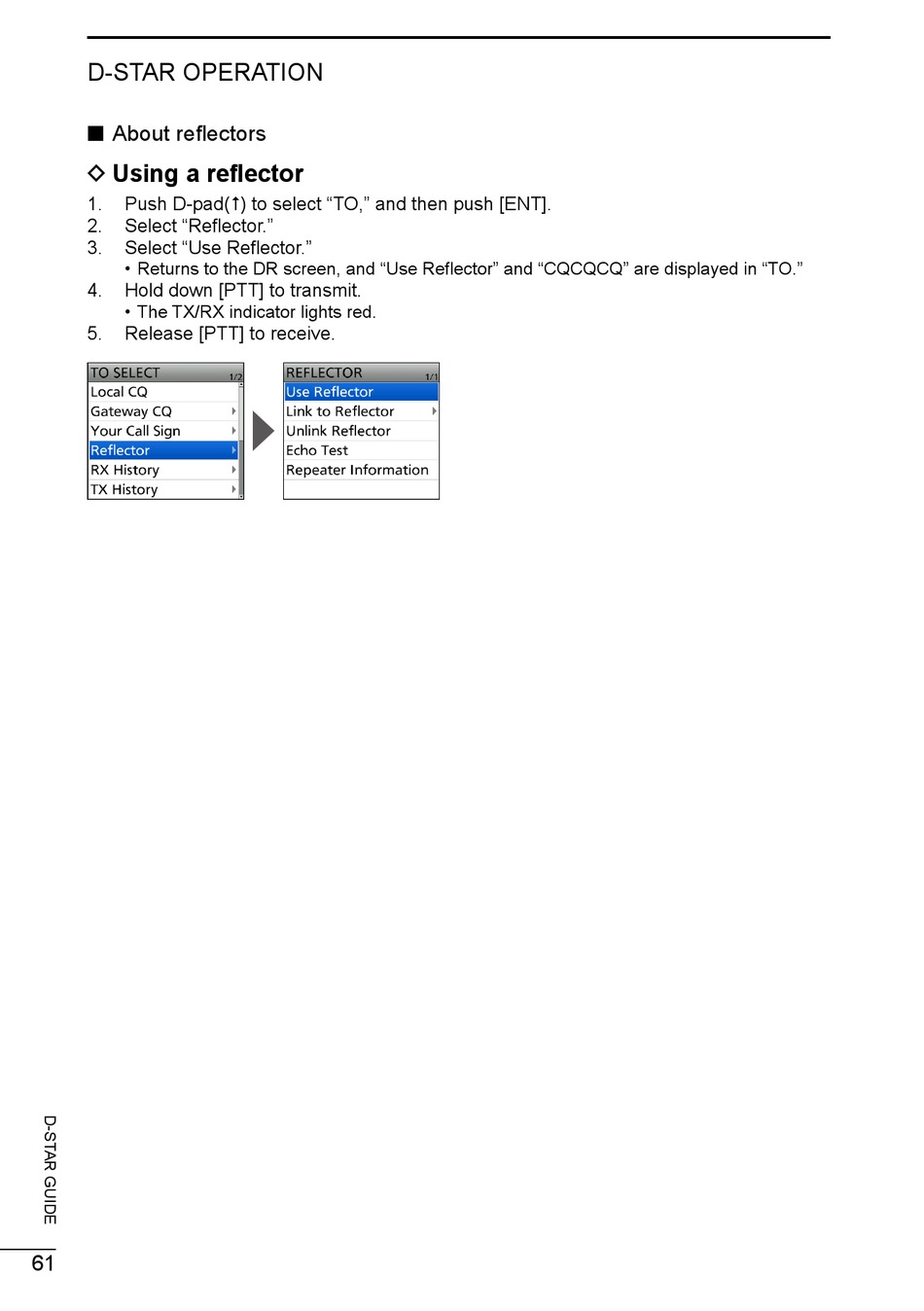 D-STAR OPERATION

■ About reflectors

◇ Using a reflector

1. Push D-pad(↑) to select “TO,” and then push [ENT].
2. Select “Reflector.”
3. Select “Use Reflector.”
• Returns to the DR screen, and “Use Reflector” and “CQCQCQ” are displayed in “TO.”
4. Hold down [PTT] to transmit.
• The TX/RX indicator lights red.
5. Release [PTT] to receive.

TO SELECT 1/2
Local CQ
Gateway CQ
Your Call Sign
Reflector
RX History
TX History

REFLECTOR 1/1
Use Reflector
Link to Reflector
Unlink Reflector
Echo Test
Repeater Information

D-STAR GUIDE

61